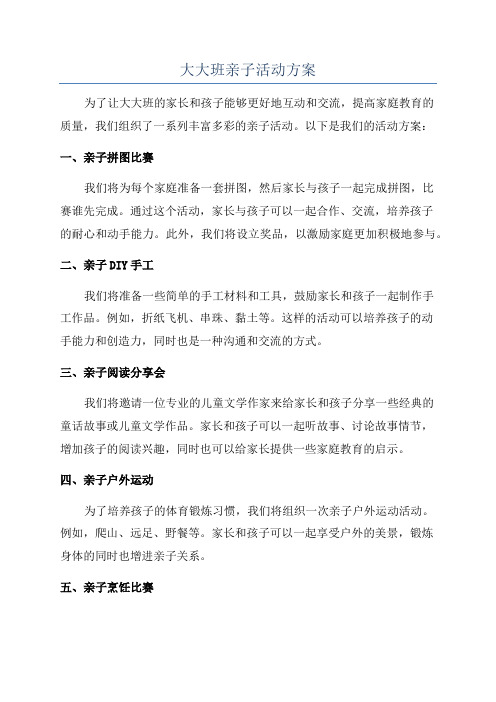 大大班亲子活动方案

为了让大大班的家长和孩子能够更好地互动和交流，提高家庭教育的质量，我们组织了一系列丰富多彩的亲子活动。以下是我们的活动方案：

一、亲子拼图比赛

我们将为每个家庭准备一套拼图，然后家长与孩子一起完成拼图，比赛谁先完成。通过这个活动，家长与孩子可以一起合作、交流，培养孩子的耐心和动手能力。此外，我们将设立奖品，以激励家庭更加积极地参与。

二、亲子DIY手工

我们将准备一些简单的手工材料和工具，鼓励家长和孩子一起制作手工作品。例如，折纸飞机、串珠、黏土等。这样的活动可以培养孩子的动手能力和创造力，同时也是一种沟通和交流的方式。

三、亲子阅读分享会

我们将邀请一位专业的儿童文学作家来给家长和孩子分享一些经典的童话故事或儿童文学作品。家长和孩子可以一起听故事、讨论故事情节，增加孩子的阅读兴趣，同时也可以给家长提供一些家庭教育的启示。

四、亲子户外运动

为了培养孩子的体育锻炼习惯，我们将组织一次亲子户外运动活动。例如，爬山、远足、野餐等。家长和孩子可以一起享受户外的美景，锻炼身体的同时也增进亲子关系。

五、亲子烹饪比赛